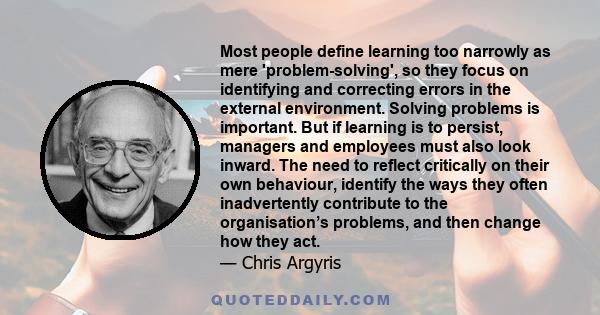 Most people define learning too narrowly as mere 'problem-solving', so they focus on identifying and correcting errors in the external environment. Solving problems is important. But if learning is to persist, managers and employees must also look inward. The need to reflect critically on their own behaviour, identify the ways they often inadvertently contribute to the organisation’s problems, and then change how they act.
— Chris Argyris

QUOTEDDAILY.COM